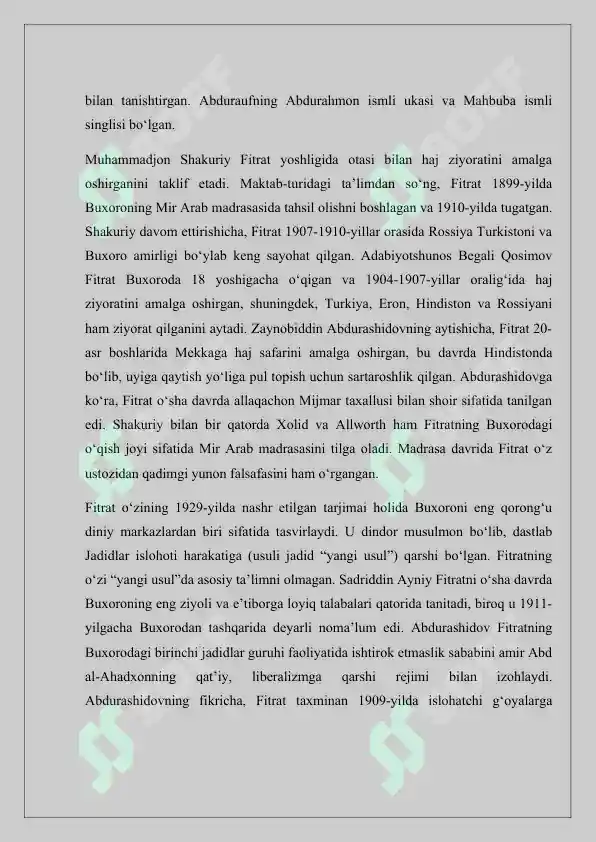 bilan tanishtirgan. Abduraufning Abdurahmon ismli ukasi va Mahbuba ismli singlisi bo‘lgan.

Muhammadjon Shakuriy Fitrat yoshligida otasi bilan haj ziyoratini amalga oshirganini taklif etadi. Maktab-turidagi ta’limdan so‘ng, Fitrat 1899-yilda Buxoroning Mir Arab madrasasida tahsil olishni boshlagan va 1910-yilda tugatgan. Shakuriy davom ettirishicha, Fitrat 1907-1910-yillar orasida Rossiya Turkistoni va Buxoro amirligi bo‘ylab keng sayohat qilgan. Adabiyotshunos Begali Qosimov Fitrat Buxoroda 18 yoshigacha o‘qigan va 1904-1907-yillar oralig‘ida haj ziyoratini amalga oshirgan, shuningdek, Turkiya, Eron, Hindiston va Rossiyani ham ziyorat qilganini aytadi. Zaynobiddin Abdurashidovning aytishicha, Fitrat 20-asr boshlarida Mekkaga haj safarini amalga oshirgan, bu davrda Hindistonda bo‘lib, uyiga qaytish yo‘liga pul topish uchun sartaroshlik qilgan. Abdurashidovga ko‘ra, Fitrat o‘sha davrda allaqachon Mijmar taxallusi bilan shoir sifatida tanilgan edi. Shakuriy bilan bir qatorda Xolid va Allworth ham Fitratning Buxorodagi o‘qish joyi sifatida Mir Arab madrasasini tilga oladi. Madrasa davrida Fitrat o‘z ustozidan qadimgi yunon falsafasini ham o‘rgangan.

Fitrat o‘zining 1929-yilda nashr etilgan tarjimai holida Buxoroni eng qorong‘u diniy markazlardan biri sifatida tasvirlaydi. U dindor musulmon bo‘lib, dastlab Jadidlar islohoti harakatiga (usuli jadid “yangi usul”) qarshi bo‘lgan. Fitratning o‘zi “yangi usul”da asosiy ta’limni olmagan. Sadriddin Ayniy Fitratni o‘sha davrda Buxoroning eng ziyoli va e’tiborga loyiq talabalari qatorida tanitadi, biroq u 1911-yilgacha Buxorodan tashqarida deyarli noma’lum edi. Abdurashidov Fitratning Buxorodagi birinchi jadidlar guruhi faoliyatida ishtirok etmaslik sababini amir Abd al-Ahadxonning qat’iy, liberalizmga qarshi rejimi bilan izohlaydi. Abdurashidovning fikricha, Fitrat taxminan 1909-yilda islohatchi g‘oyalarga